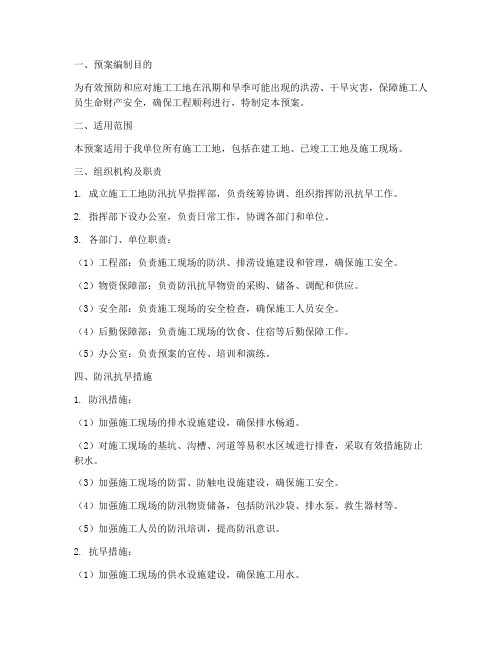 一、预案编制目的

为有效预防和应对施工工地在汛期和旱季可能出现的洪涝、干旱灾害，保障施工人员生命财产安全，确保工程顺利进行，特制定本预案。

二、适用范围

本预案适用于我单位所有施工工地，包括在建工地、已竣工工地及施工现场。

三、组织机构及职责

1. 成立施工工地防汛抗旱指挥部，负责统筹协调、组织指挥防汛抗旱工作。

2. 指挥部下设办公室，负责日常工作，协调各部门和单位。

3. 各部门、单位职责：

（1）工程部：负责施工现场的防洪、排涝设施建设和管理，确保施工安全。

（2）物资保障部：负责防汛抗旱物资的采购、储备、调配和供应。

（3）安全部：负责施工现场的安全检查，确保施工人员安全。

（4）后勤保障部：负责施工现场的饮食、住宿等后勤保障工作。

（5）办公室：负责预案的宣传、培训和演练。

四、防汛抗旱措施

1. 防汛措施：

（1）加强施工现场的排水设施建设，确保排水畅通。

（2）对施工现场的基坑、沟槽、河道等易积水区域进行排查，采取有效措施防止积水。

（3）加强施工现场的防雷、防触电设施建设，确保施工安全。

（4）加强施工现场的防汛物资储备，包括防汛沙袋、排水泵、救生器材等。

（5）加强施工人员的防汛培训，提高防汛意识。

2. 抗旱措施：

（1）加强施工现场的供水设施建设，确保施工用水。